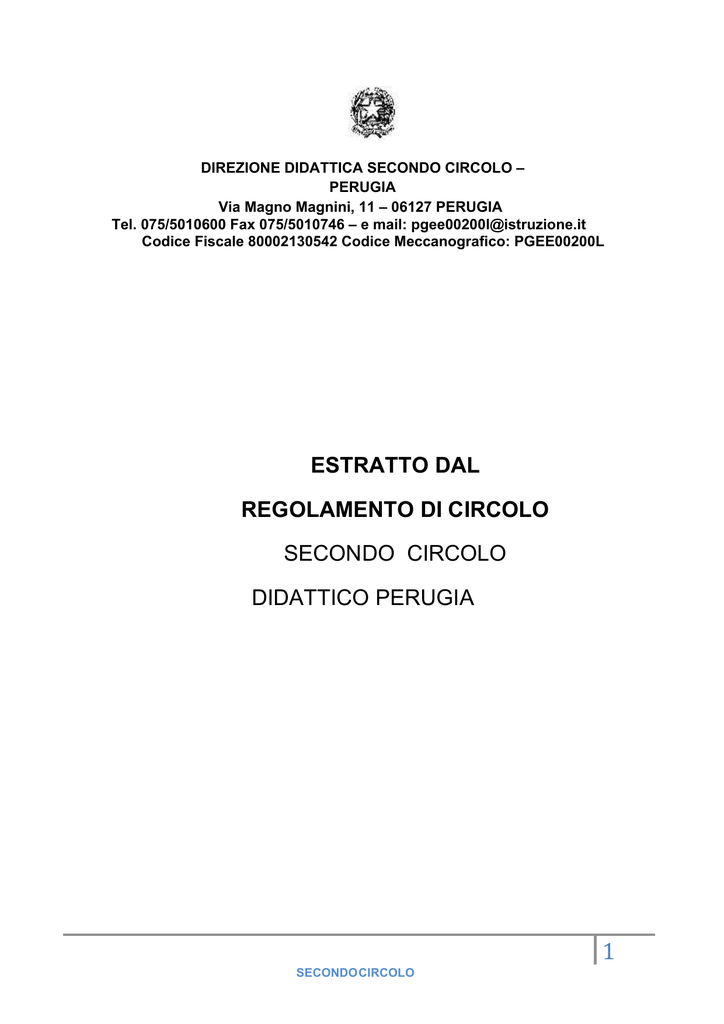 DIREZIONE DIDATTICA SECONDO CIRCOLO – PERUGIA
Via Magno Magnini, 11 – 06127 PERUGIA
Tel. 075/5010600 Fax 075/5010746 – e mail: pgee00200l@istruzione.it
Codice Fiscale 80002130542 Codice Meccanografico: PGEE00200L

ESTRATTO DAL

REGOLAMENTO DI CIRCOLO

SECONDO CIRCOLO

DIDATTICO PERUGIA

1

SECONDOCIRCOLO